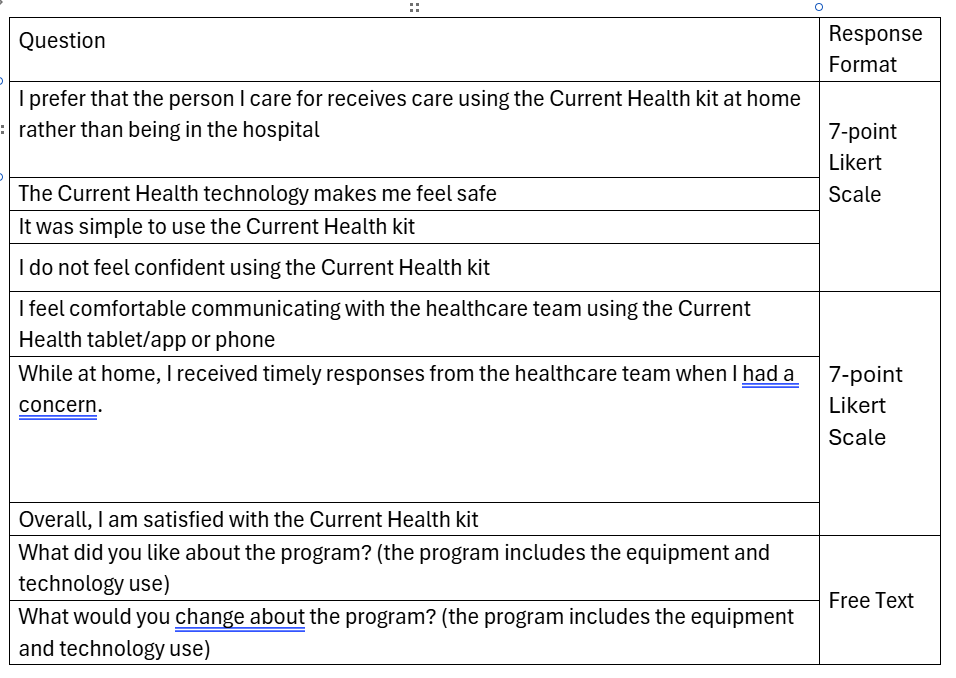 | Question | Response Format |
|---|---|
| I prefer that the person I care for receives care using the Current Health kit at home rather than being in the hospital | 7-point Likert Scale |
| The Current Health technology makes me feel safe | |
| It was simple to use the Current Health kit | |
| I do not feel confident using the Current Health kit | |
| I feel comfortable communicating with the healthcare team using the Current Health tablet/app or phone | 7-point Likert Scale |
| While at home, I received timely responses from the healthcare team when I had a concern. | |
| Overall, I am satisfied with the Current Health kit | |
| What did you like about the program? (the program includes the equipment and technology use) | Free Text |
| What would you change about the program? (the program includes the equipment and technology use) | |